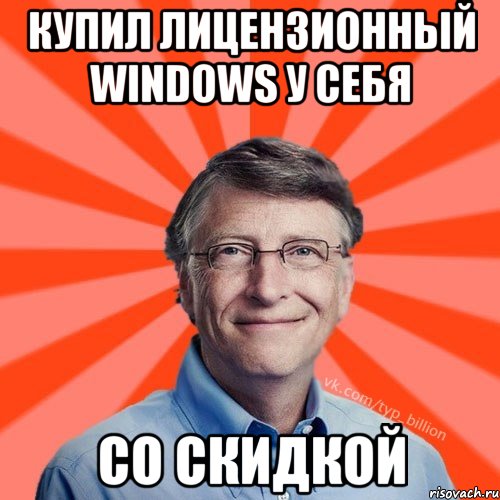 КУПИЛ ЛИЦЕНЗИОННЫЙ WINDOWS У СЕБЯ

vk.com/typ_billion

СО СКИДКОЙ

risovach.ru